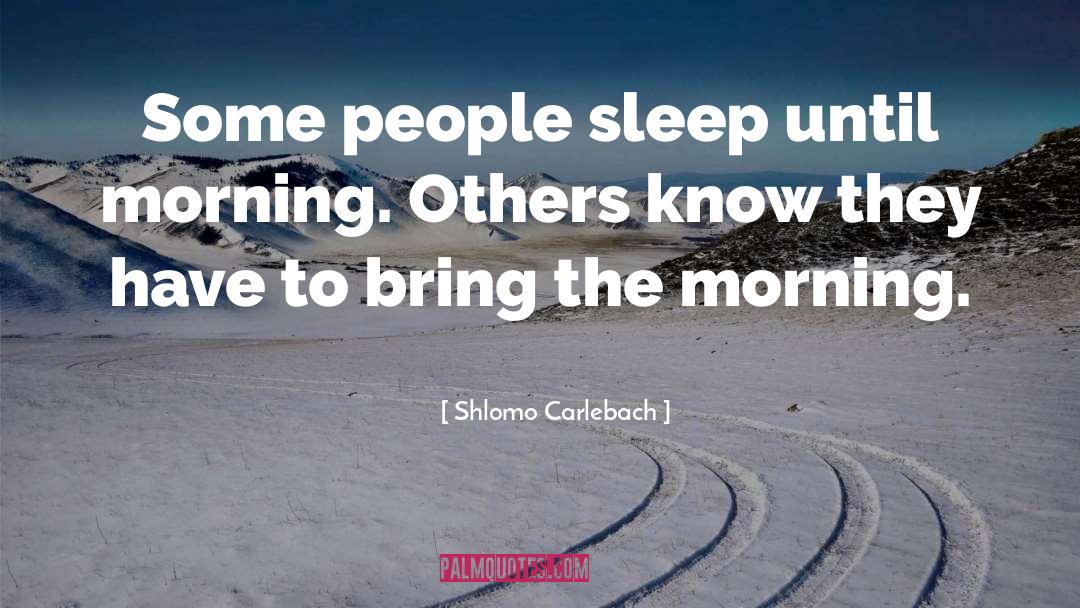 Some people sleep until morning. Others know they have to bring the morning.

[ Shlomo Carlebach ]

PALMQUOTES.COM